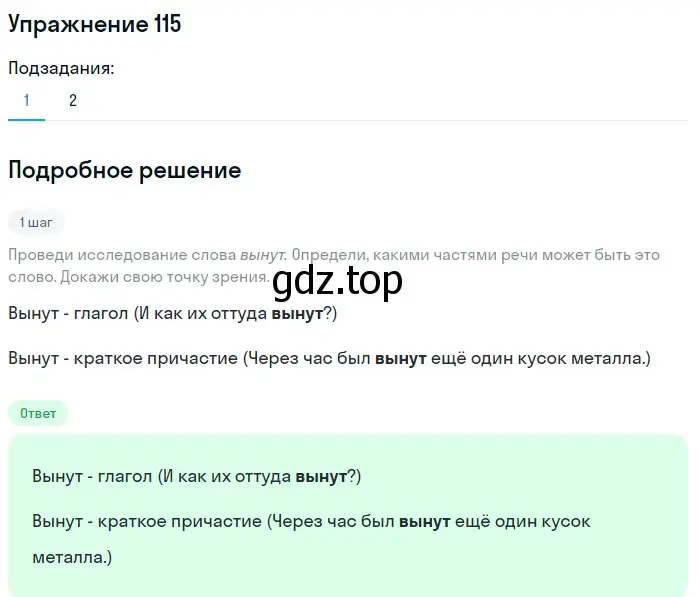 Упражнение 115

Подзадания:

1 2

Подробное решение

1 шаг

Проведи исследование слова вынут. Определи, какими частями речи может быть это слово. Докажи свою точку зрения.

gdz.top

Вынут - глагол (И как их оттуда вынут?)

Вынут - краткое причастие (Через час был вынут ещё один кусок металла.)

Ответ

Вынут - глагол (И как их оттуда вынут?)

Вынут - краткое причастие (Через час был вынут ещё один кусок металла.)